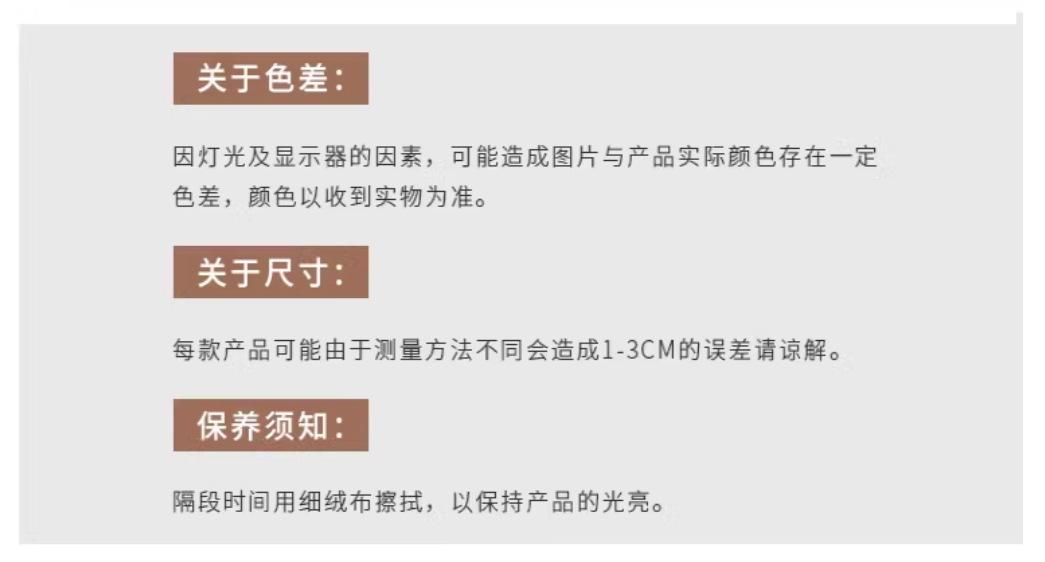 关于色差:

因灯光及显示器的因素，可能造成图片与产品实际颜色存在一定色差，颜色以收到实物为准。

关于尺寸:

每款产品可能由于测量方法不同会造成1-3CM的误差请谅解。

保养须知:

隔段时间用细绒布擦拭，以保持产品的光亮。